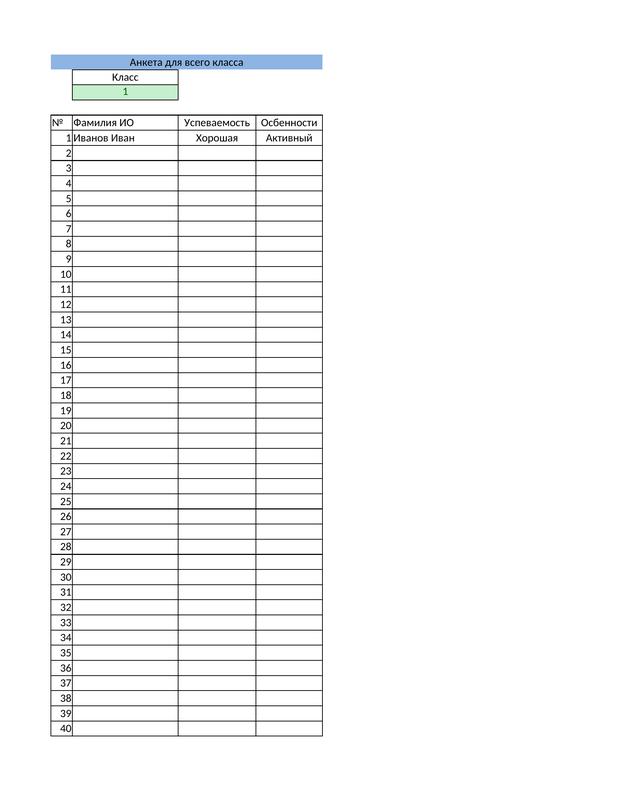 Анкета для всего класса

Класс
1

| № | Фамилия ИО | Успеваемость | Осбенности |
|---|---|---|---|
| 1 | Иванов Иван | Хорошая | Активный |
| 2 | | | |
| 3 | | | |
| 4 | | | |
| 5 | | | |
| 6 | | | |
| 7 | | | |
| 8 | | | |
| 9 | | | |
| 10 | | | |
| 11 | | | |
| 12 | | | |
| 13 | | | |
| 14 | | | |
| 15 | | | |
| 16 | | | |
| 17 | | | |
| 18 | | | |
| 19 | | | |
| 20 | | | |
| 21 | | | |
| 22 | | | |
| 23 | | | |
| 24 | | | |
| 25 | | | |
| 26 | | | |
| 27 | | | |
| 28 | | | |
| 29 | | | |
| 30 | | | |
| 31 | | | |
| 32 | | | |
| 33 | | | |
| 34 | | | |
| 35 | | | |
| 36 | | | |
| 37 | | | |
| 38 | | | |
| 39 | | | |
| 40 | | | |